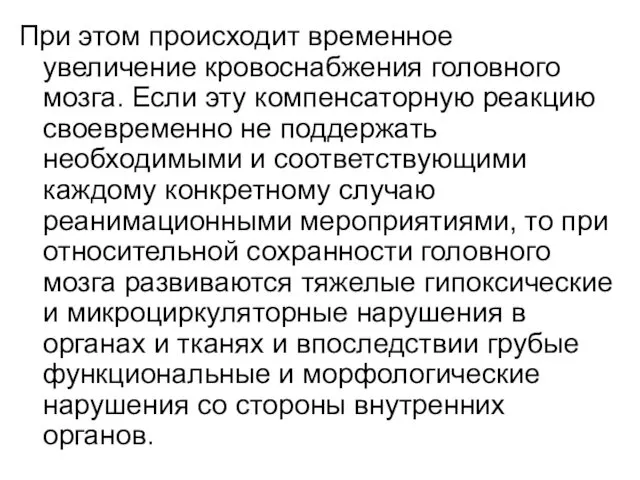 При этом происходит временное увеличение кровоснабжения головного мозга. Если эту компенсаторную реакцию своевременно не поддержать необходимыми и соответствующими каждому конкретному случаю реанимационными мероприятиями, то при относительной сохранности головного мозга развиваются тяжелые гипоксические и микроциркуляторные нарушения в органах и тканях и впоследствии грубые функциональные и морфологические нарушения со стороны внутренних органов.